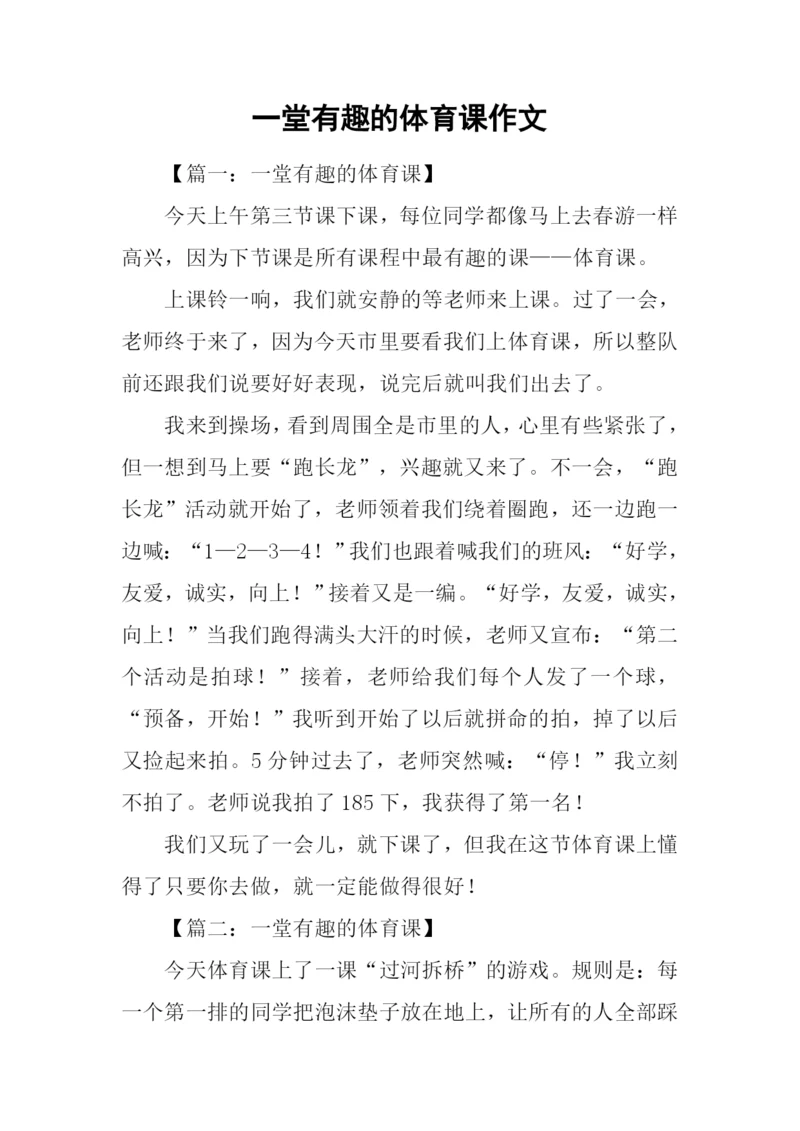 一堂有趣的体育课作文

【篇一：一堂有趣的体育课】

今天上午第三节课下课，每位同学都像马上去春游一样高兴，因为下节课是所有课程中最有趣的课——体育课。

上课铃一响，我们就安静的等老师来上课。过了一会，老师终于来了，因为今天市里要看我们上体育课，所以整队前还跟我们说要好好表现，说完后就叫我们出去了。

我来到操场，看到周围全是市里的人，心里有些紧张了，但一想到马上要“跑长龙”，兴趣就又来了。不一会，“跑长龙”活动就开始了，老师领着我们绕着圈跑，还一边跑一边喊：“1—2—3—4！”我们也跟着喊我们的班风：“好学，友爱，诚实，向上！”接着又是一编。“好学，友爱，诚实，向上！”当我们跑得满头大汗的时候，老师又宣布：“第二个活动是拍球！”接着，老师给我们每个人发了一个球，“预备，开始！”我听到开始了以后就拼命的拍，掉了以后又捡起来拍。5分钟过去了，老师突然喊：“停！”我立刻不拍了。老师说我拍了185下，我获得了第一名！

我们又玩了一会儿，就下课了，但我在这节体育课上懂得了只要你去做，就一定能做得很好！

【篇二：一堂有趣的体育课】

今天体育课上了一课“过河拆桥”的游戏。规则是：每一个第一排的同学把泡沫垫子放在地上，让所有的人全部踩